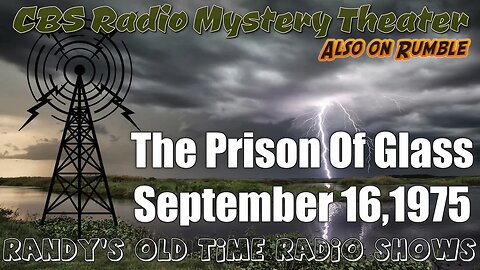 CBS Radio Mystery Theater
ALSO ON RUMBLE

The Prison Of Glass
September 16,1975

RANDY'S OLD TIME RADIO SHOWS